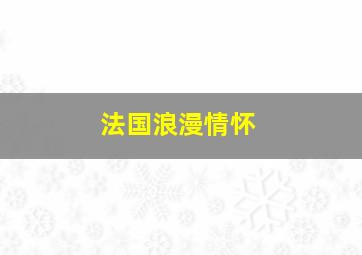 法国浪漫情怀